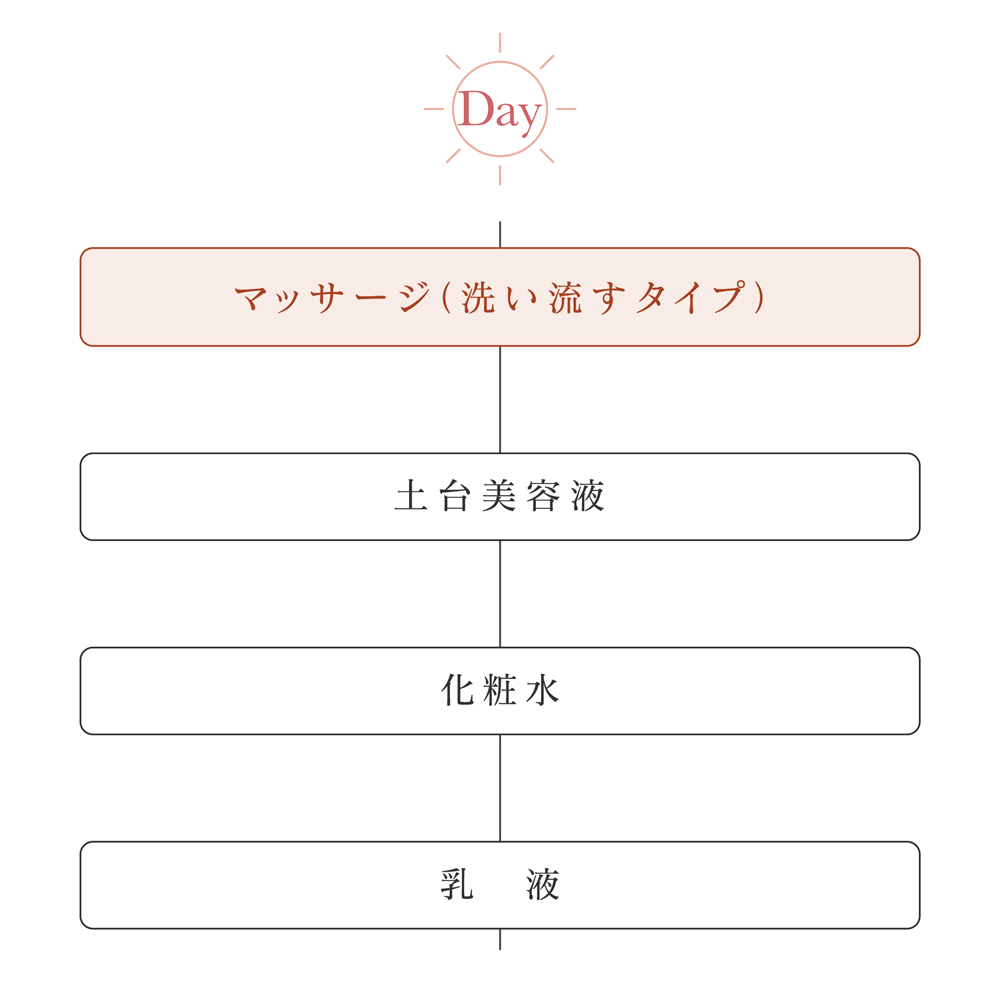 Day

マッサージ(洗い流すタイプ)

土台美容液

化粧水

乳 液